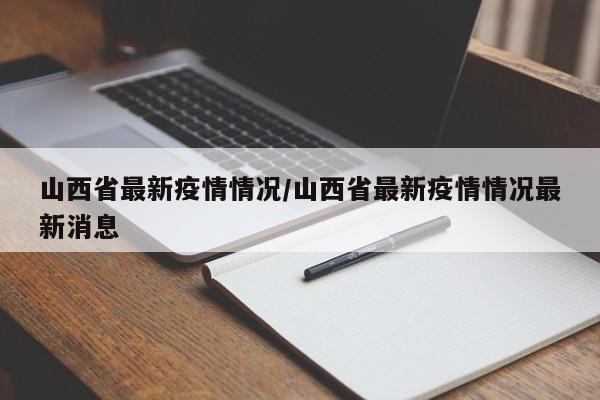 山西省最新疫情情况/山西省最新疫情情况最新消息